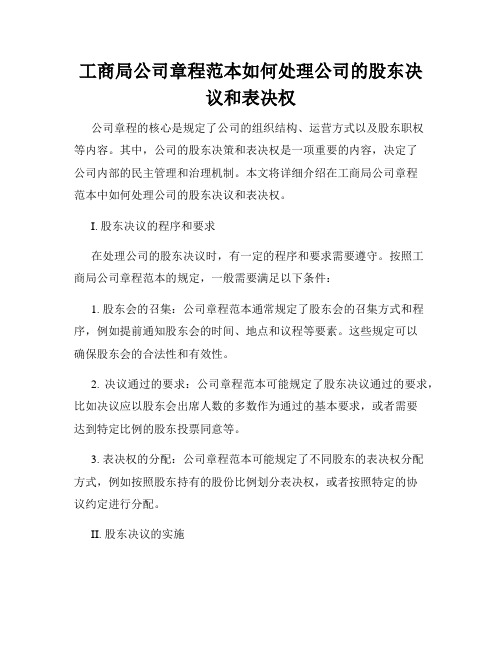 工商局公司章程范本如何处理公司的股东决议和表决权

公司章程的核心是规定了公司的组织结构、运营方式以及股东职权等内容。其中，公司的股东决策和表决权是一项重要的内容，决定了公司内部的民主管理和治理机制。本文将详细介绍在工商局公司章程范本中如何处理公司的股东决议和表决权。

I. 股东决议的程序和要求

在处理公司的股东决议时，有一定的程序和要求需要遵守。按照工商局公司章程范本的规定，一般需要满足以下条件：

1. 股东会的召集：公司章程范本通常规定了股东会的召集方式和程序，例如提前通知股东会的时间、地点和议程等要素。这些规定可以确保股东会的合法性和有效性。

2. 决议通过的要求：公司章程范本可能规定了股东决议通过的要求，比如决议应以股东会出席人数的多数作为通过的基本要求，或者需要达到特定比例的股东投票同意等。

3. 表决权的分配：公司章程范本可能规定了不同股东的表决权分配方式，例如按照股东持有的股份比例划分表决权，或者按照特定的协议约定进行分配。

II. 股东决议的实施